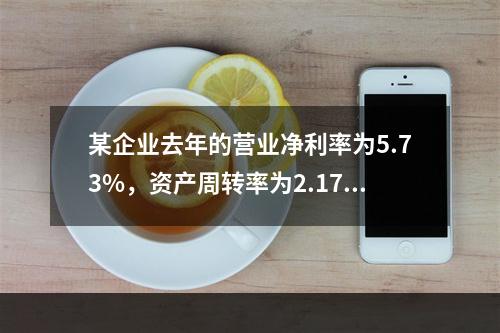 某企业去年的营业净利率为5.73%，资产周转率为2.17...